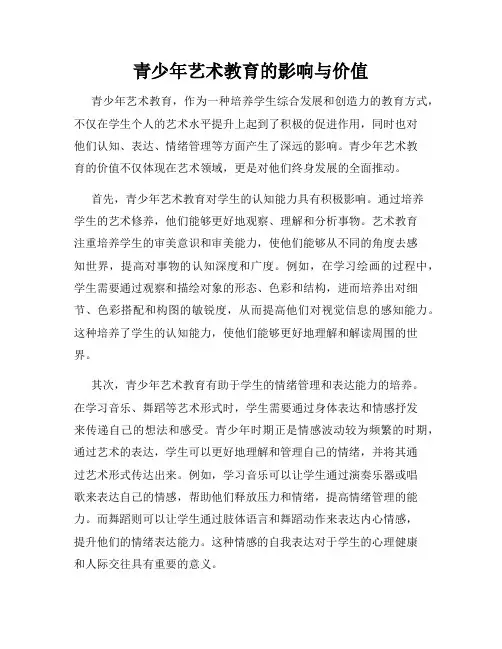 青少年艺术教育的影响与价值

青少年艺术教育，作为一种培养学生综合发展和创造力的教育方式，不仅在学生个人的艺术水平提升上起到了积极的促进作用，同时也对他们认知、表达、情绪管理等方面产生了深远的影响。青少年艺术教育的价值不仅体现在艺术领域，更是对他们终身发展的全面推动。

首先，青少年艺术教育对学生的认知能力具有积极影响。通过培养学生的艺术修养，他们能够更好地观察、理解和分析事物。艺术教育注重培养学生的审美意识和审美能力，使他们能够从不同的角度去感知世界，提高对事物的认知深度和广度。例如，在学习绘画的过程中，学生需要通过观察和描绘对象的形态、色彩和结构，进而培养出对细节、色彩搭配和构图的敏锐度，从而提高他们对视觉信息的感知能力。这种培养了学生的认知能力，使他们能够更好地理解和解读周围的世界。

其次，青少年艺术教育有助于学生的情绪管理和表达能力的培养。在学习音乐、舞蹈等艺术形式时，学生需要通过身体表达和情感抒发来传递自己的想法和感受。青少年时期正是情感波动较为频繁的时期，通过艺术的表达，学生可以更好地理解和管理自己的情绪，并将其通过艺术形式传达出来。例如，学习音乐可以让学生通过演奏乐器或唱歌来表达自己的情感，帮助他们释放压力和情绪，提高情绪管理的能力。而舞蹈则可以让学生通过肢体语言和舞蹈动作来表达内心情感，提升他们的情绪表达能力。这种情感的自我表达对于学生的心理健康和人际交往具有重要的意义。